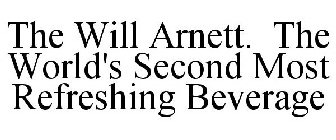 The Will Arnett.  The World's Second Most Refreshing Beverage